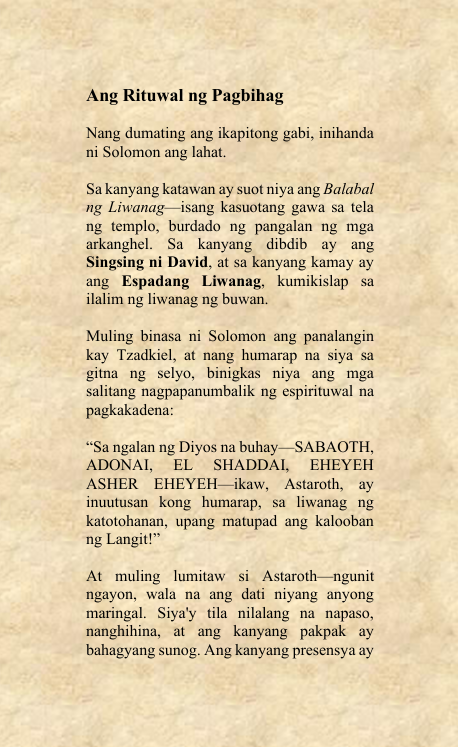 Ang Rituwal ng Pagbihag

Nang dumating ang ikapitong gabi, inihanda ni Solomon ang lahat.

Sa kanyang katawan ay suot niya ang Balabal ng Liwanag—isang kasuotang gawa sa tela ng templo, burdado ng pangalan ng mga arkanghel. Sa kanyang dibdib ay ang Singsing ni David, at sa kanyang kamay ay ang Espadang Liwanag, kumikislap sa ilalim ng liwanag ng buwan.

Muling binasa ni Solomon ang panalangin kay Tzadkiel, at nang humarap na siya sa gitna ng selyo, binigkas niya ang mga salitang nagpapanumbalik ng espirituwal na pagkakadena:

"Sa ngalan ng Diyos na buhay—SABAOTH, ADONAI, EL SHADDAI, EHEYEH ASHER EHEYEH—ikaw, Astaroth, ay inuutusan kong humarap, sa liwanag ng katotohanan, upang matupad ang kalooban ng Langit!"

At muling lumitaw si Astaroth—ngunit ngayon, wala na ang dati niyang anyong maringal. Siya'y tila nilalang na napaso, nanghihina, at ang kanyang pakpak ay bahagyang sunog. Ang kanyang presensya ay